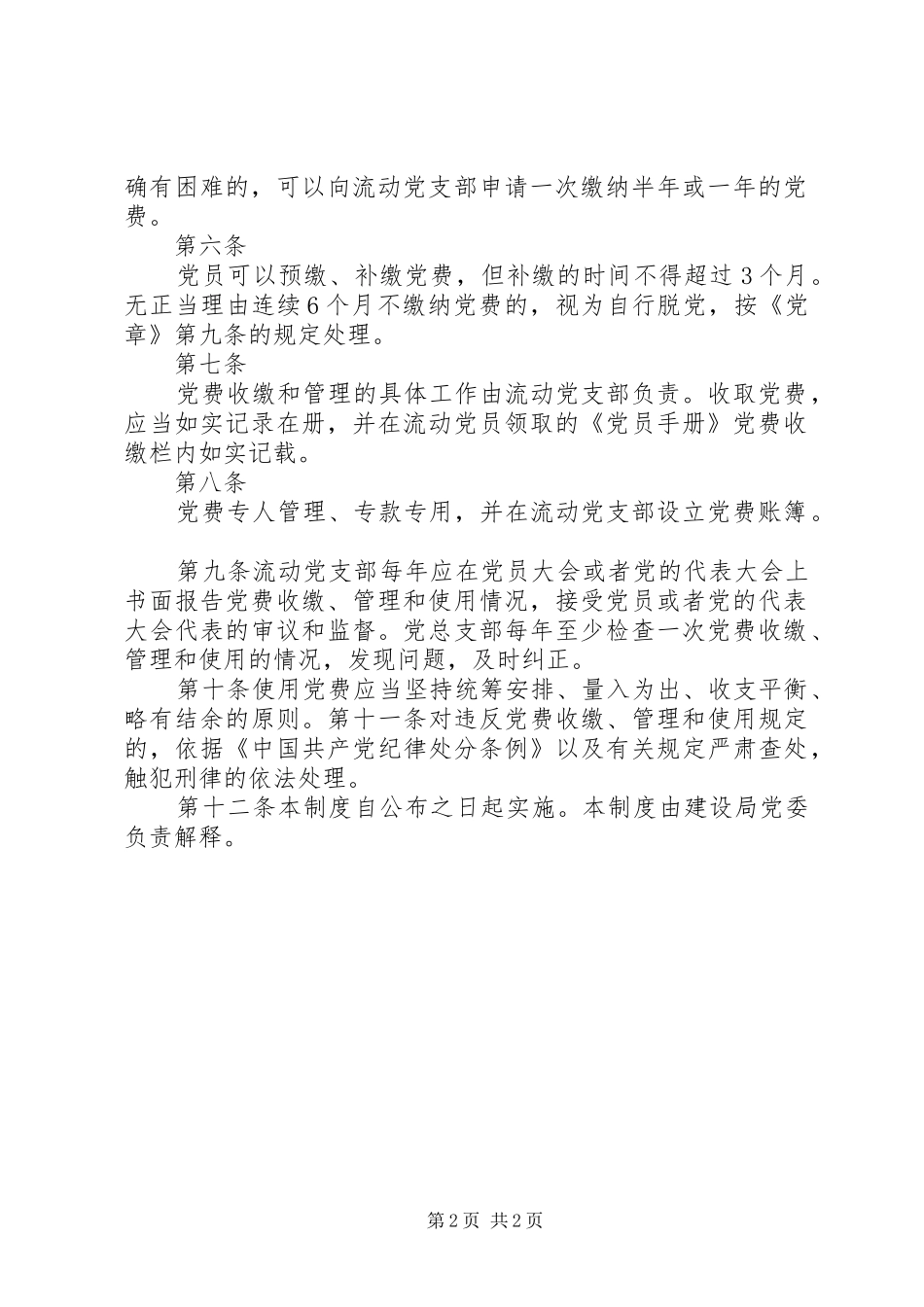 确有困难的，可以向流动党支部申请一次缴纳半年或一年的党费。

第六条

党员可以预缴、补缴党费，但补缴的时间不得超过3个月。无正当理由连续6个月不缴纳党费的，视为自行脱党，按《党章》第九条的规定处理。

第七条

党费收缴和管理的具体工作由流动党支部负责。收取党费，应当如实记录在册，并在流动党员领取的《党员手册》党费收缴栏内如实记载。

第八条

党费专人管理、专款专用，并在流动党支部设立党费账簿。

第九条流动党支部每年应在党员大会或者党的代表大会上书面报告党费收缴、管理和使用情况，接受党员或者党的代表大会代表的审议和监督。党总支部每年至少检查一次党费收缴、管理和使用的情况，发现问题，及时纠正。

第十条使用党费应当坚持统筹安排、量入为出、收支平衡、略有结余的原则。第十一条对违反党费收缴、管理和使用规定的，依据《中国共产党纪律处分条例》以及有关规定严肃查处，触犯刑律的依法处理。

第十二条本制度自公布之日起实施。本制度由建设局党委负责解释。

第2页 共2页